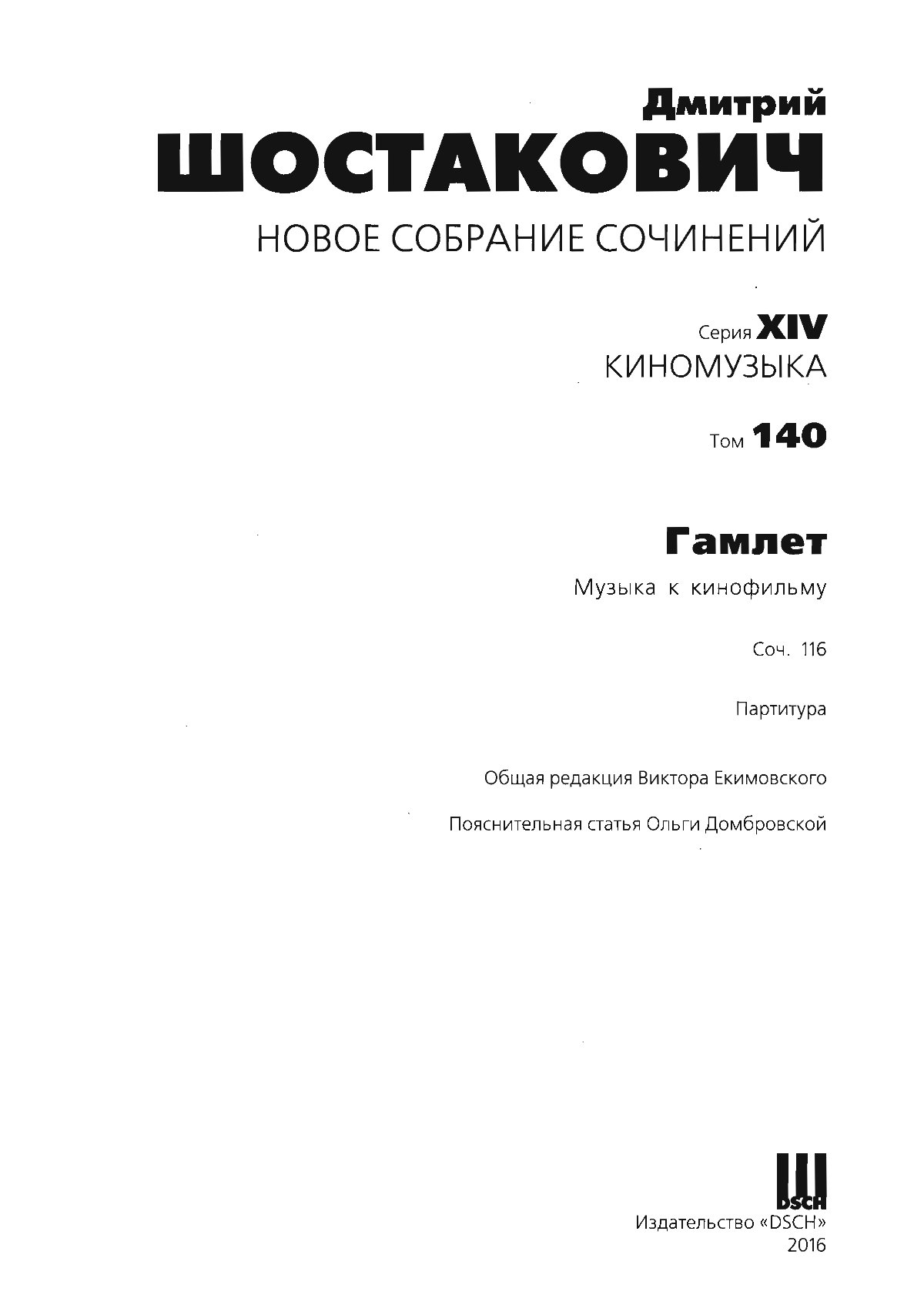 Дмитрий
ШОСТАКОВИЧ
НОВОЕ СОБРАНИЕ СОЧИНЕНИЙ

Серия XIV
КИНОМУЗЫКА

Том 140

Гамлет

Музыка к кинофильму

Соч. 116

Партитура

Общая редакция Виктора Екимовского

Пояснительная статья Ольги Домбровской

DSCH
Издательство «DSCH»
2016